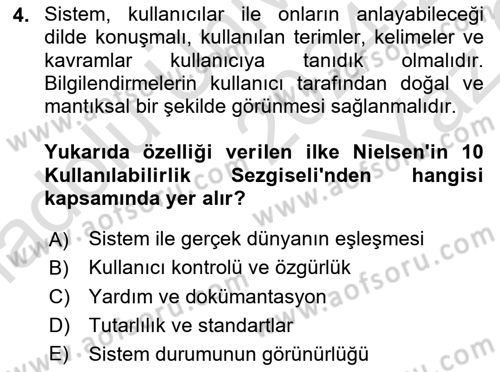 4. Sistem, kullanıcılar ile onların anlayabileceği dilde konuşmalı, kullanılan terimler, kelimeler ve kavramlar kullanıcıya tanıdık olmalıdır. Bilgilendirmelerin kullanıcı tarafından doğal ve mantıksal bir şekilde görünmesi sağlanmalıdır.

Yukarıda özelliği verilen ilke Nielsen'in 10 Kullanılabilirlik Sezgiseli'nden hangisi kapsamında yer alır?

A) Sistem ile gerçek dünyanın eşleşmesi
B) Kullanıcı kontrolü ve özgürlük
C) Yardım ve dokümantasyon
D) Tutarlılık ve standartlar
E) Sistem durumunun görünürlüğü

www.aofsoru.com
www.aofsoru.com
www.aofsoru.com
www.aofsoru.com
www.aofsoru.com
www.aofsoru.com